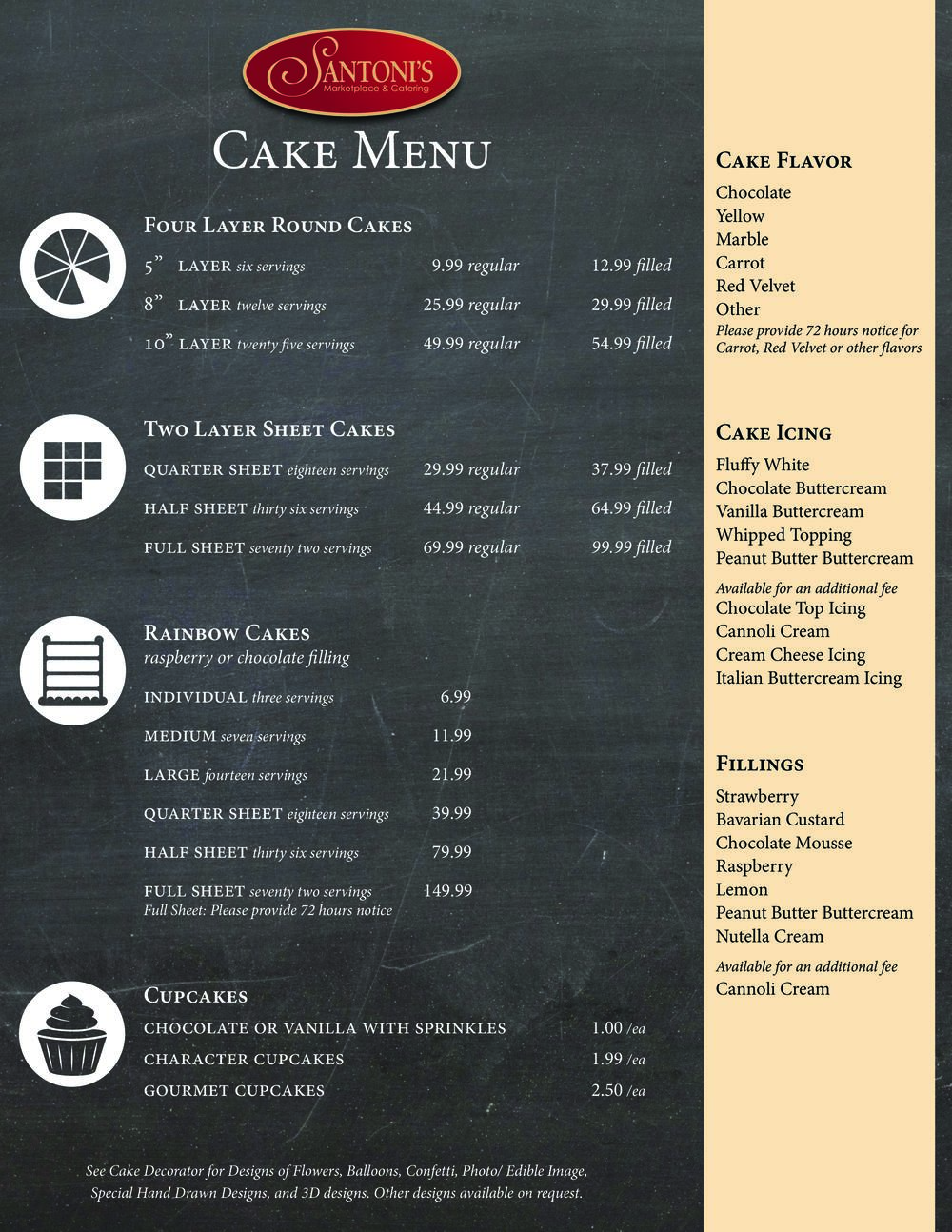 SANTONI'S
Marketplace & Catering

CAKE MENU

FOUR LAYER ROUND CAKES

| | | |
|---|---|---|
| 5" LAYER six servings | 9.99 regular | 12.99 filled |
| 8" LAYER twelve servings | 25.99 regular | 29.99 filled |
| 10" LAYER twenty five servings | 49.99 regular | 54.99 filled |

TWO LAYER SHEET CAKES

| | | |
|---|---|---|
| QUARTER SHEET eighteen servings | 29.99 regular | 37.99 filled |
| HALF SHEET thirty six servings | 44.99 regular | 64.99 filled |
| FULL SHEET seventy two servings | 69.99 regular | 99.99 filled |

RAINBOW CAKES
raspberry or chocolate filling

| | |
|---|---|
| INDIVIDUAL three servings | 6.99 |
| MEDIUM seven servings | 11.99 |
| LARGE fourteen servings | 21.99 |
| QUARTER SHEET eighteen servings | 39.99 |
| HALF SHEET thirty six servings | 79.99 |
| FULL SHEET seventy two servings | 149.99 |

Full Sheet: Please provide 72 hours notice

CUPCAKES

| | |
|---|---|
| CHOCOLATE OR VANILLA WITH SPRINKLES | 1.00 /ea |
| CHARACTER CUPCAKES | 1.99 /ea |
| GOURMET CUPCAKES | 2.50 /ea |

See Cake Decorator for Designs of Flowers, Balloons, Confetti, Photo/ Edible Image, Special Hand Drawn Designs, and 3D designs. Other designs available on request.

CAKE FLAVOR
Chocolate
Yellow
Marble
Carrot
Red Velvet
Other
Please provide 72 hours notice for Carrot, Red Velvet or other flavors

CAKE ICING
Fluffy White
Chocolate Buttercream
Vanilla Buttercream
Whipped Topping
Peanut Butter Buttercream
Available for an additional fee
Chocolate Top Icing
Cannoli Cream
Cream Cheese Icing
Italian Buttercream Icing

FILLINGS
Strawberry
Bavarian Custard
Chocolate Mousse
Raspberry
Lemon
Peanut Butter Buttercream
Nutella Cream
Available for an additional fee
Cannoli Cream